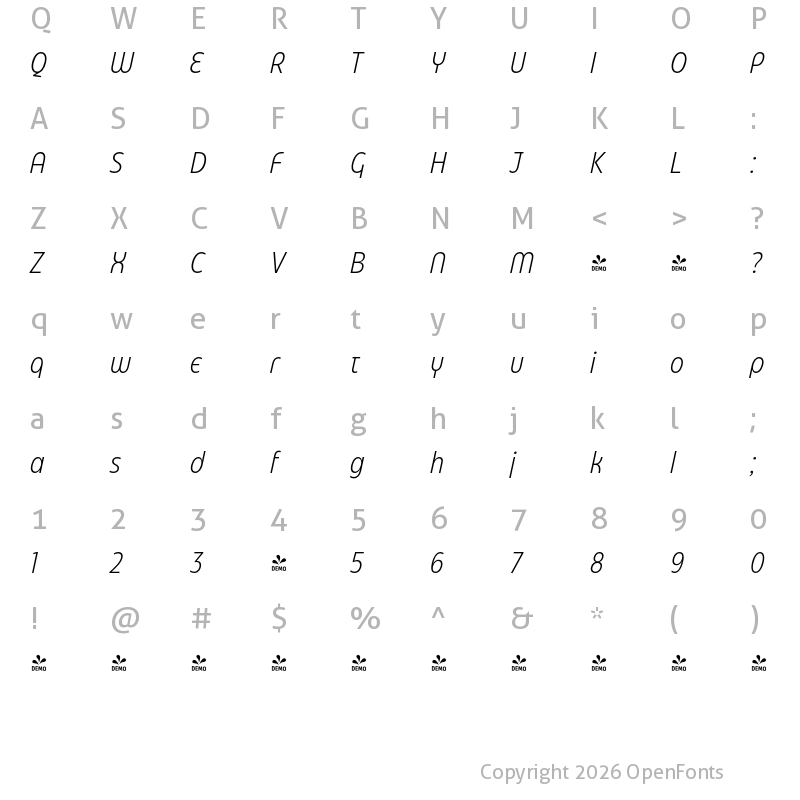 Q W E R T Y U I O P
Q W E R T Y U I O P

A S D F G H J K L :
A S D F G H J K L :

Z X C V B N M < > ?
Z X C V B N M DEMO DEMO ?

q w e r t y u i o p
q w e r t y u i o p

a s d f g h j k l ;
a s d f g h j k l ;

1 2 3 4 5 6 7 8 9 0
1 2 3 DEMO 5 6 7 8 9 0

! @ # $ % ^ & * ( )
DEMO DEMO DEMO DEMO DEMO DEMO DEMO DEMO DEMO DEMO

Copyright 2026 OpenFonts